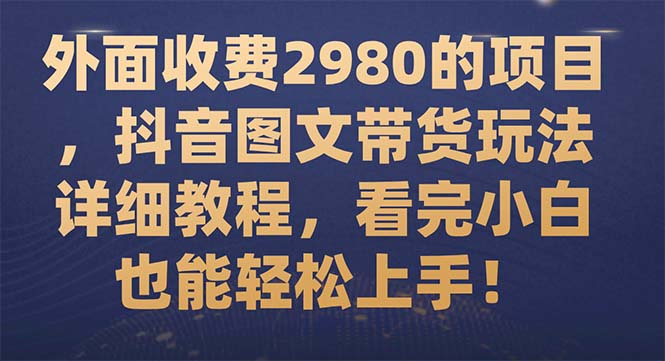 外面收费2980的项目，抖音图文带货玩法详细教程，看完小白也能轻松上手！